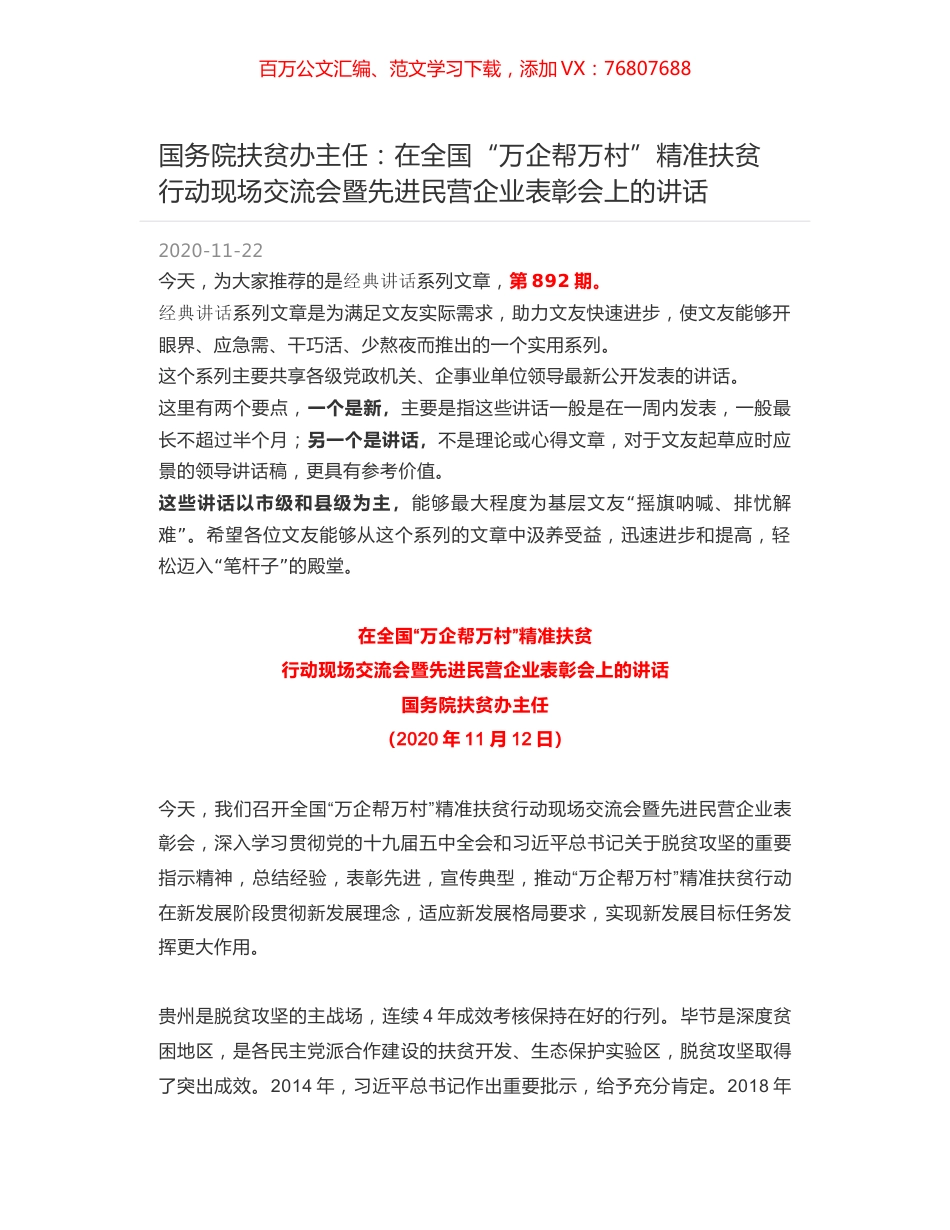 百万公文汇编、范文学习下载，添加 VX：76807688

国务院扶贫办主任：在全国“万企帮万村”精准扶贫行动现场交流会暨先进民营企业表彰会上的讲话

2020-11-22

今天，为大家推荐的是经典讲话系列文章，第 892 期。

经典讲话系列文章是为满足文友实际需求，助力文友快速进步，使文友能够开眼界、应急需、干巧活、少熬夜而推出的一个实用系列。

这个系列主要共享各级党政机关、企事业单位领导最新公开发表的讲话。

这里有两个要点，一个是新，主要是指这些讲话一般是在一周内发表，一般最长不超过半个月；另一个是讲话，不是理论或心得文章，对于文友起草应时应景的领导讲话稿，更具有参考价值。

这些讲话以市级和县级为主，能够最大程度为基层文友“摇旗呐喊、排忧解难”。希望各位文友能够从这个系列的文章中汲养受益，迅速进步和提高，轻松迈入“笔杆子”的殿堂。

在全国“万企帮万村”精准扶贫
行动现场交流会暨先进民营企业表彰会上的讲话
国务院扶贫办主任
（2020 年 11 月 12 日）

今天，我们召开全国“万企帮万村”精准扶贫行动现场交流会暨先进民营企业表彰会，深入学习贯彻党的十九届五中全会和习近平总书记关于脱贫攻坚的重要指示精神，总结经验，表彰先进，宣传典型，推动“万企帮万村”精准扶贫行动在新发展阶段贯彻新发展理念，适应新发展格局要求，实现新发展目标任务发挥更大作用。

贵州是脱贫攻坚的主战场，连续 4 年成效考核保持在好的行列。毕节是深度贫困地区，是各民主党派合作建设的扶贫开发、生态保护实验区，脱贫攻坚取得了突出成效。2014 年，习近平总书记作出重要批示，给予充分肯定。2018 年